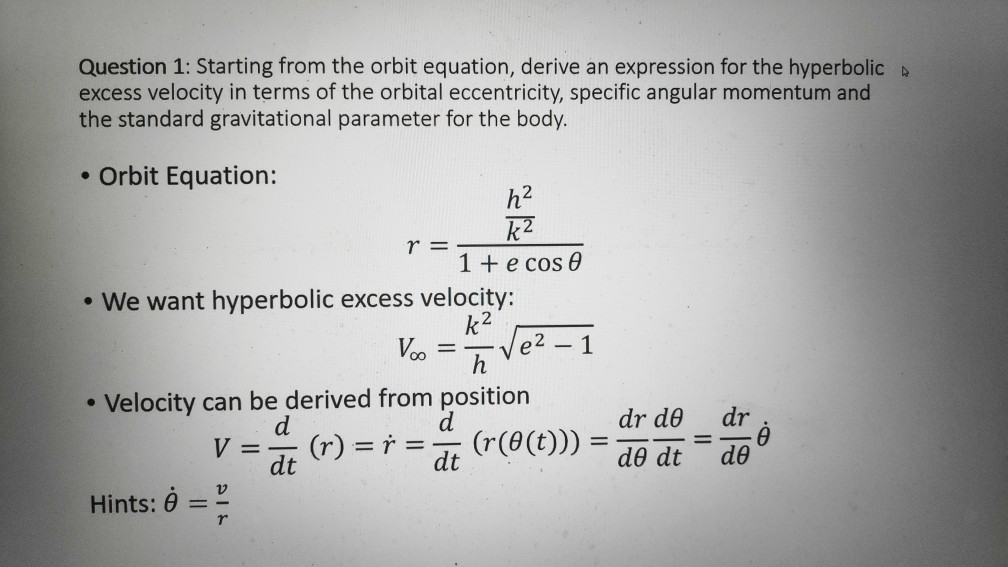 Question 1: Starting from the orbit equation, derive an expression for the hyperbolic excess velocity in terms of the orbital eccentricity, specific angular momentum and the standard gravitational parameter for the body.

• Orbit Equation:

$r = \frac{\frac{h^2}{k^2}}{1 + e\cos\theta}$

• We want hyperbolic excess velocity:

$V_\infty = \frac{k^2}{h}\sqrt{e^2 - 1}$

• Velocity can be derived from position

$V = \frac{d}{dt}(r) = \dot{r} = \frac{d}{dt}(r(\theta(t))) = \frac{dr}{d\theta}\frac{d\theta}{dt} = \frac{dr}{d\theta}\dot{\theta}$

Hints: $\dot{\theta} = \frac{v}{r}$